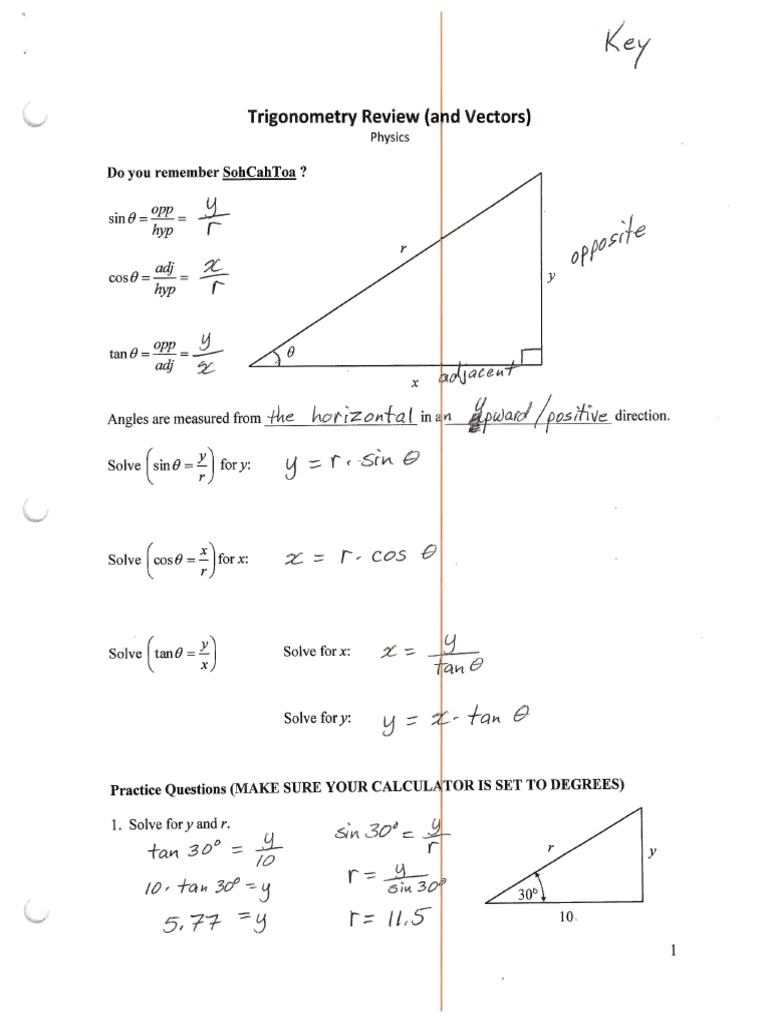 Key

Trigonometry Review (and Vectors)
Physics

Do you remember SohCahToa ?

$\sin\theta = \frac{opp}{hyp} = \frac{y}{r}$

$\cos\theta = \frac{adj}{hyp} = \frac{x}{r}$

$\tan\theta = \frac{opp}{adj} = \frac{y}{x}$

r
y
opposite
$\theta$
x
adjacent

Angles are measured from the horizontal in an upward/positive direction.

Solve $\left(\sin\theta = \frac{y}{r}\right)$ for y: $y = r \cdot \sin\theta$

Solve $\left(\cos\theta = \frac{x}{r}\right)$ for x: $x = r \cdot \cos\theta$

Solve $\left(\tan\theta = \frac{y}{x}\right)$ Solve for x: $x = \frac{y}{\tan\theta}$

Solve for y: $y = x \cdot \tan\theta$

Practice Questions (MAKE SURE YOUR CALCULATOR IS SET TO DEGREES)

1. Solve for y and r.

$\tan 30° = \frac{y}{10}$

$10 \cdot \tan 30° = y$

$5.77 = y$

$\sin 30° = \frac{y}{r}$

$r = \frac{y}{\sin 30°}$

$r = 11.5$

r
y
30°
10

1